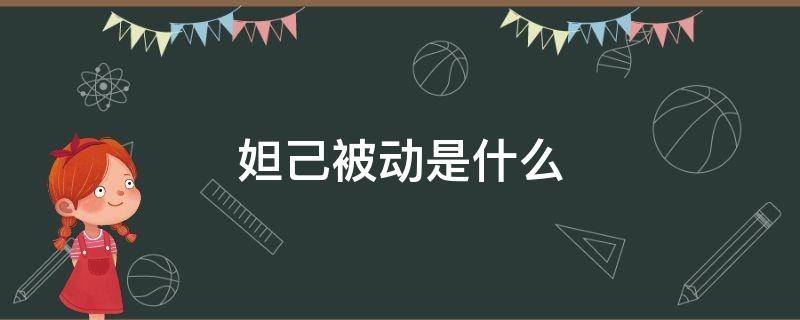 妲己被动是什么